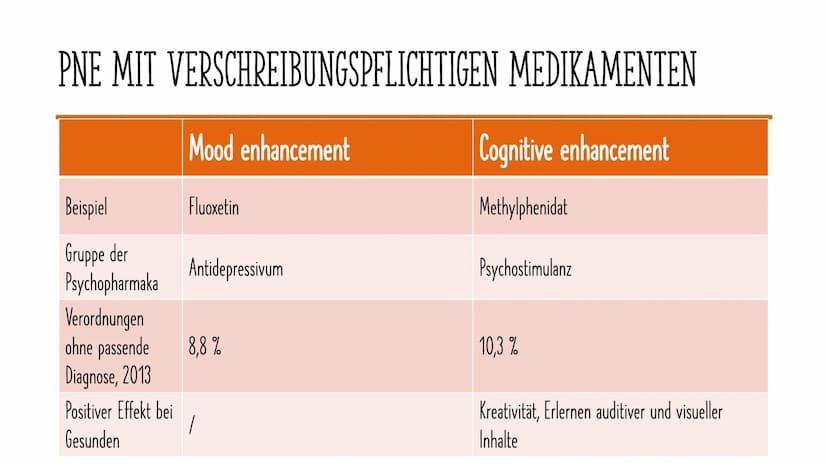 PNE MIT VERSCHREIBUNGSPFLICHTIGEN MEDIKAMENTEN

| | Mood enhancement | Cognitive enhancement |
|---|---|---|
| Beispiel | Fluoxetin | Methylphenidat |
| Gruppe der Psychopharmaka | Antidepressivum | Psychostimulanz |
| Verordnungen ohne passende Diagnose, 2013 | 8,8 % | 10,3 % |
| Positiver Effekt bei Gesunden | / | Kreativität, Erlernen auditiver und visueller Inhalte |